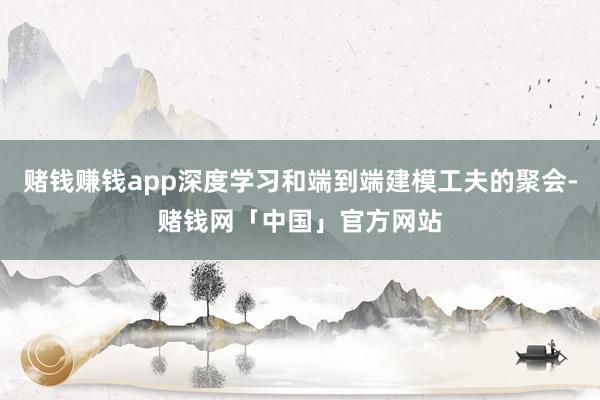 赌钱赚钱app深度学习和端到端建模工夫的聚会-赌钱网「中国」官方网站